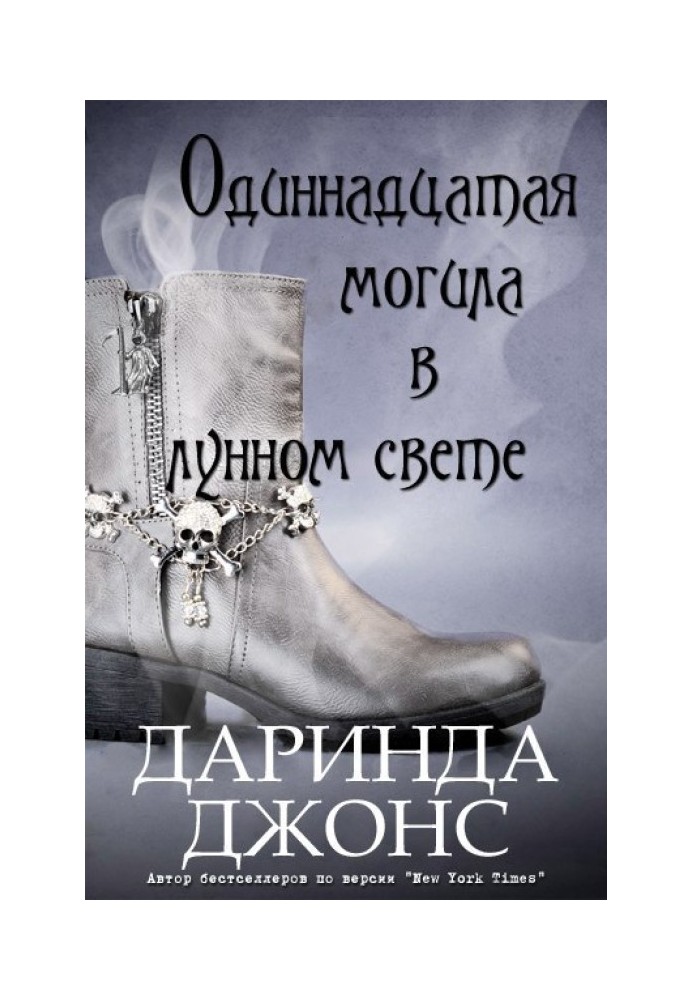 Одиннадцатая могила в лунном свете

ДАРИНДА ДЖОНС

Автор бестселлеров по версии "New York Times"